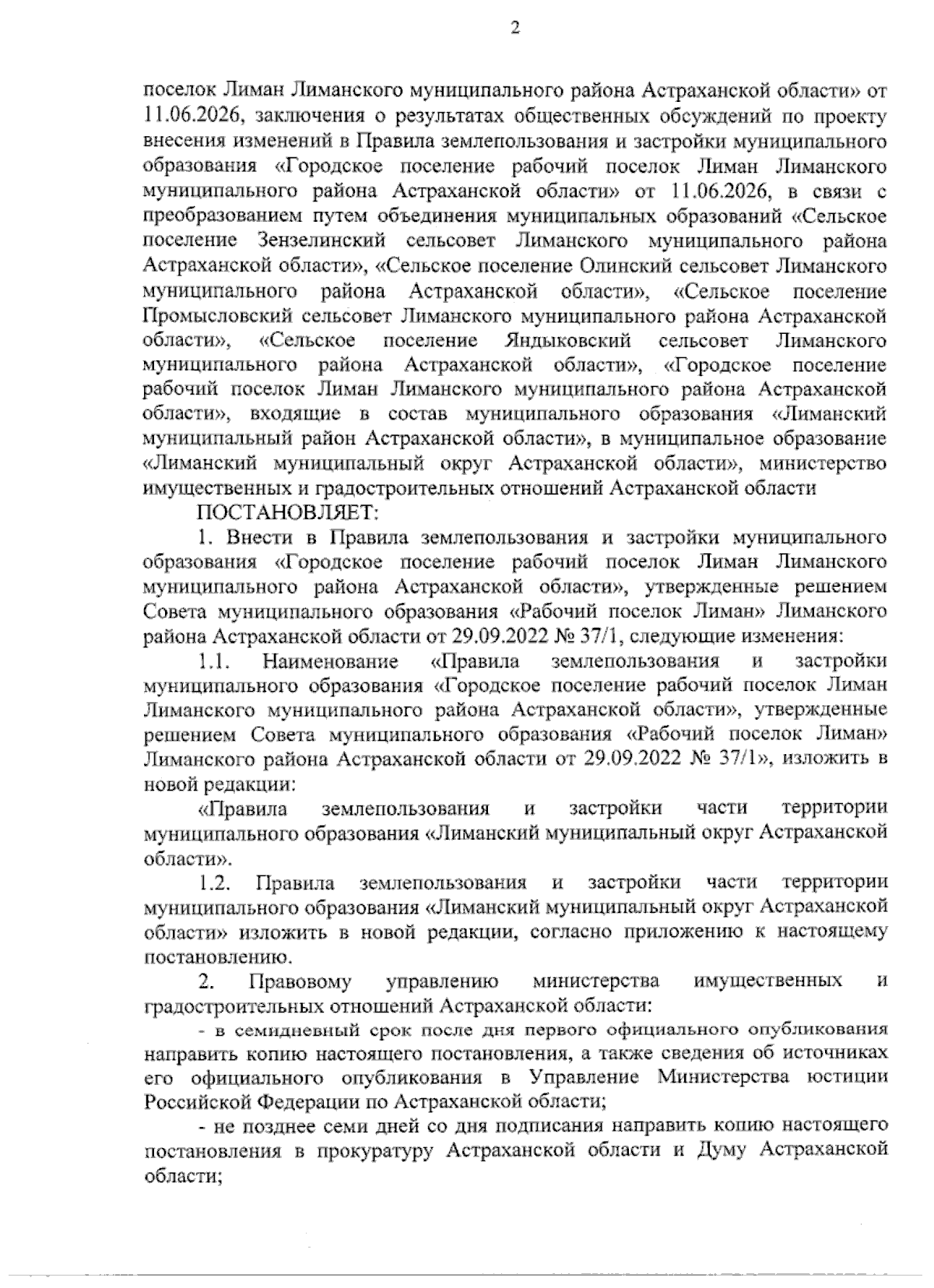 2

поселок Лиман Лиманского муниципального района Астраханской области» от 11.06.2026, заключения о результатах общественных обсуждений по проекту внесения изменений в Правила землепользования и застройки муниципального образования «Городское поселение рабочий поселок Лиман Лиманского муниципального района Астраханской области» от 11.06.2026, в связи с преобразованием путем объединения муниципальных образований «Сельское поселение Зензелинский сельсовет Лиманского муниципального района Астраханской области», «Сельское поселение Олинский сельсовет Лиманского муниципального района Астраханской области», «Сельское поселение Промысловский сельсовет Лиманского муниципального района Астраханской области», «Сельское поселение Яндыковский сельсовет Лиманского муниципального района Астраханской области», «Городское поселение рабочий поселок Лиман Лиманского муниципального района Астраханской области», входящие в состав муниципального образования «Лиманский муниципальный район Астраханской области», в муниципальное образование «Лиманский муниципальный округ Астраханской области», министерство имущественных и градостроительных отношений Астраханской области

ПОСТАНОВЛЯЕТ:

1. Внести в Правила землепользования и застройки муниципального образования «Городское поселение рабочий поселок Лиман Лиманского муниципального района Астраханской области», утвержденные решением Совета муниципального образования «Рабочий поселок Лиман» Лиманского района Астраханской области от 29.09.2022 № 37/1, следующие изменения:

1.1. Наименование «Правила землепользования и застройки муниципального образования «Городское поселение рабочий поселок Лиман Лиманского муниципального района Астраханской области», утвержденные решением Совета муниципального образования «Рабочий поселок Лиман» Лиманского района Астраханской области от 29.09.2022 № 37/1», изложить в новой редакции:

«Правила землепользования и застройки части территории муниципального образования «Лиманский муниципальный округ Астраханской области».

1.2. Правила землепользования и застройки части территории муниципального образования «Лиманский муниципальный округ Астраханской области» изложить в новой редакции, согласно приложению к настоящему постановлению.

2. Правовому управлению министерства имущественных и градостроительных отношений Астраханской области:

- в семидневный срок после дня первого официального опубликования направить копию настоящего постановления, а также сведения об источниках его официального опубликования в Управление Министерства юстиции Российской Федерации по Астраханской области;

- не позднее семи дней со дня подписания направить копию настоящего постановления в прокуратуру Астраханской области и Думу Астраханской области;